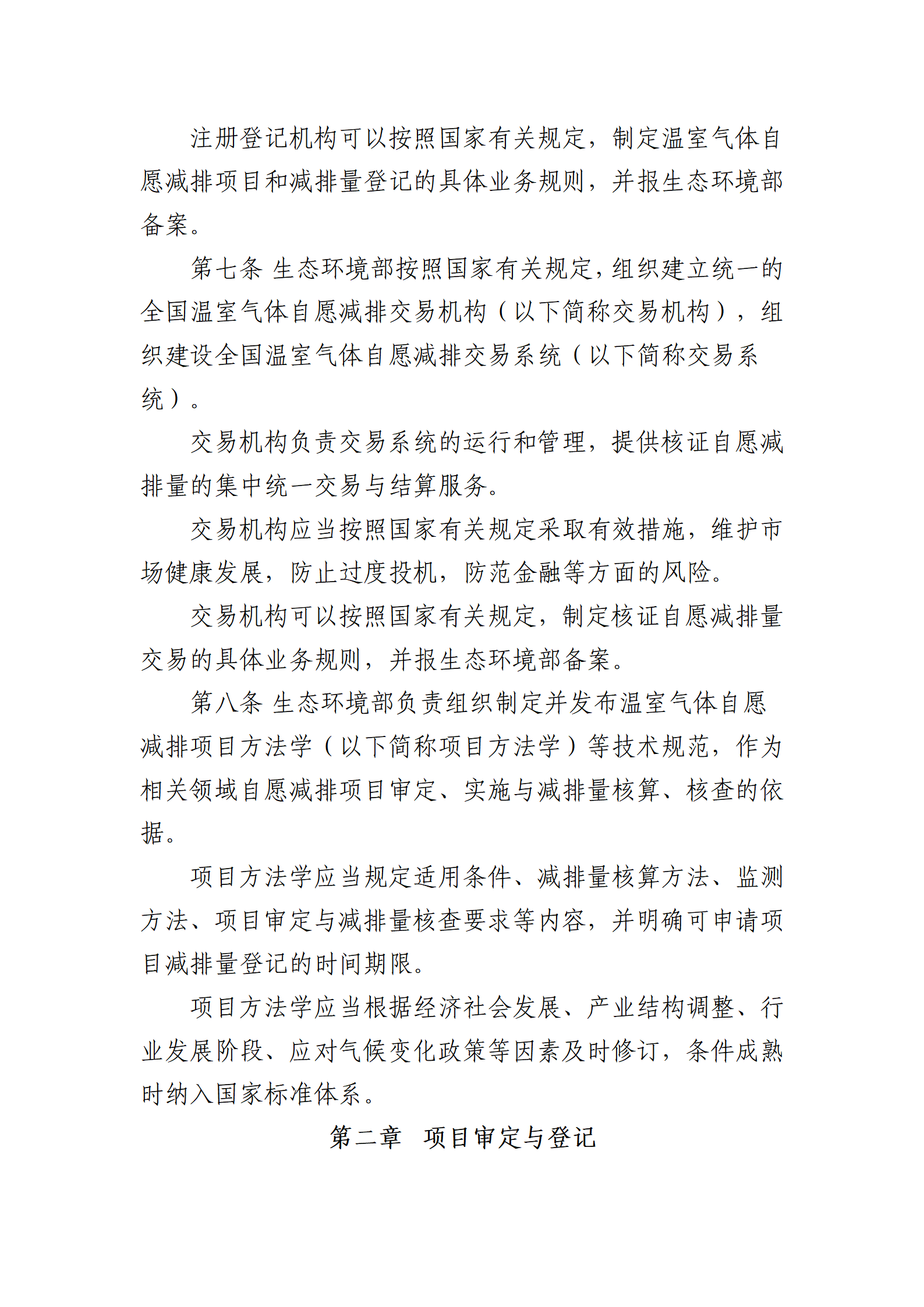 注册登记机构可以按照国家有关规定，制定温室气体自愿减排项目和减排量登记的具体业务规则，并报生态环境部备案。

第七条 生态环境部按照国家有关规定，组织建立统一的全国温室气体自愿减排交易机构（以下简称交易机构），组织建设全国温室气体自愿减排交易系统（以下简称交易系统）。

交易机构负责交易系统的运行和管理，提供核证自愿减排量的集中统一交易与结算服务。

交易机构应当按照国家有关规定采取有效措施，维护市场健康发展，防止过度投机，防范金融等方面的风险。

交易机构可以按照国家有关规定，制定核证自愿减排量交易的具体业务规则，并报生态环境部备案。

第八条 生态环境部负责组织制定并发布温室气体自愿减排项目方法学（以下简称项目方法学）等技术规范，作为相关领域自愿减排项目审定、实施与减排量核算、核查的依据。

项目方法学应当规定适用条件、减排量核算方法、监测方法、项目审定与减排量核查要求等内容，并明确可申请项目减排量登记的时间期限。

项目方法学应当根据经济社会发展、产业结构调整、行业发展阶段、应对气候变化政策等因素及时修订，条件成熟时纳入国家标准体系。

第二章 项目审定与登记